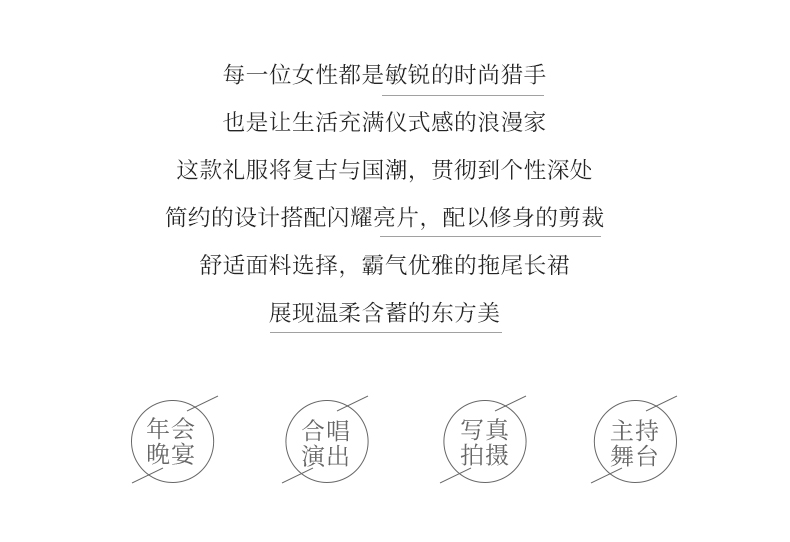 每一位女性都是敏锐的时尚猎手

也是让生活充满仪式感的浪漫家

这款礼服将复古与国潮，贯彻到个性深处

简约的设计搭配闪耀亮片，配以修身的剪裁

舒适面料选择，霸气优雅的拖尾长裙

展现温柔含蓄的东方美

年会
晚宴

合唱
演出

写真
拍摄

主持
舞台